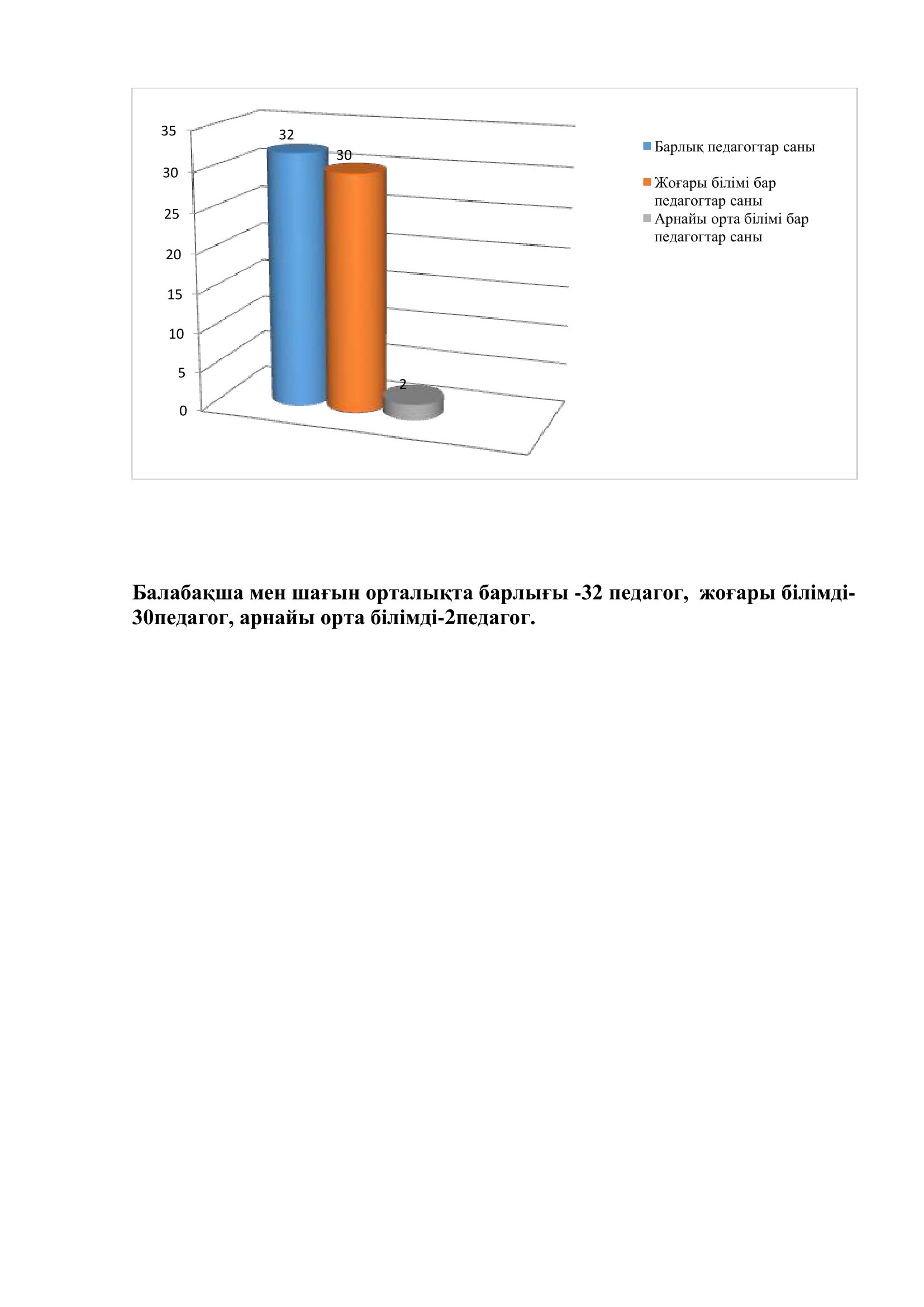 35
30
25
20
15
10
5
0

32
30
2

Барлық педагогтар саны
Жоғары білімі бар педагогтар саны
Арнайы орта білімі бар педагогтар саны

Балабақша мен шағын орталықта барлығы -32 педагог, жоғары білімді-30педагог, арнайы орта білімді-2педагог.